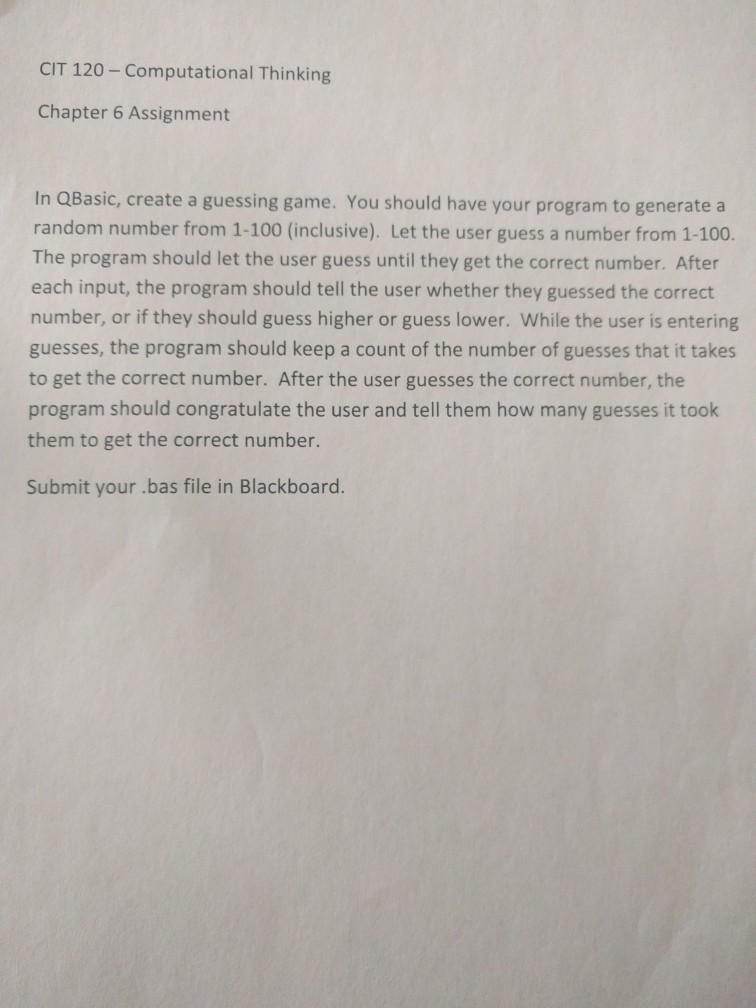 CIT 120 – Computational Thinking

Chapter 6 Assignment

In QBasic, create a guessing game. You should have your program to generate a random number from 1-100 (inclusive). Let the user guess a number from 1-100. The program should let the user guess until they get the correct number. After each input, the program should tell the user whether they guessed the correct number, or if they should guess higher or guess lower. While the user is entering guesses, the program should keep a count of the number of guesses that it takes to get the correct number. After the user guesses the correct number, the program should congratulate the user and tell them how many guesses it took them to get the correct number.

Submit your .bas file in Blackboard.